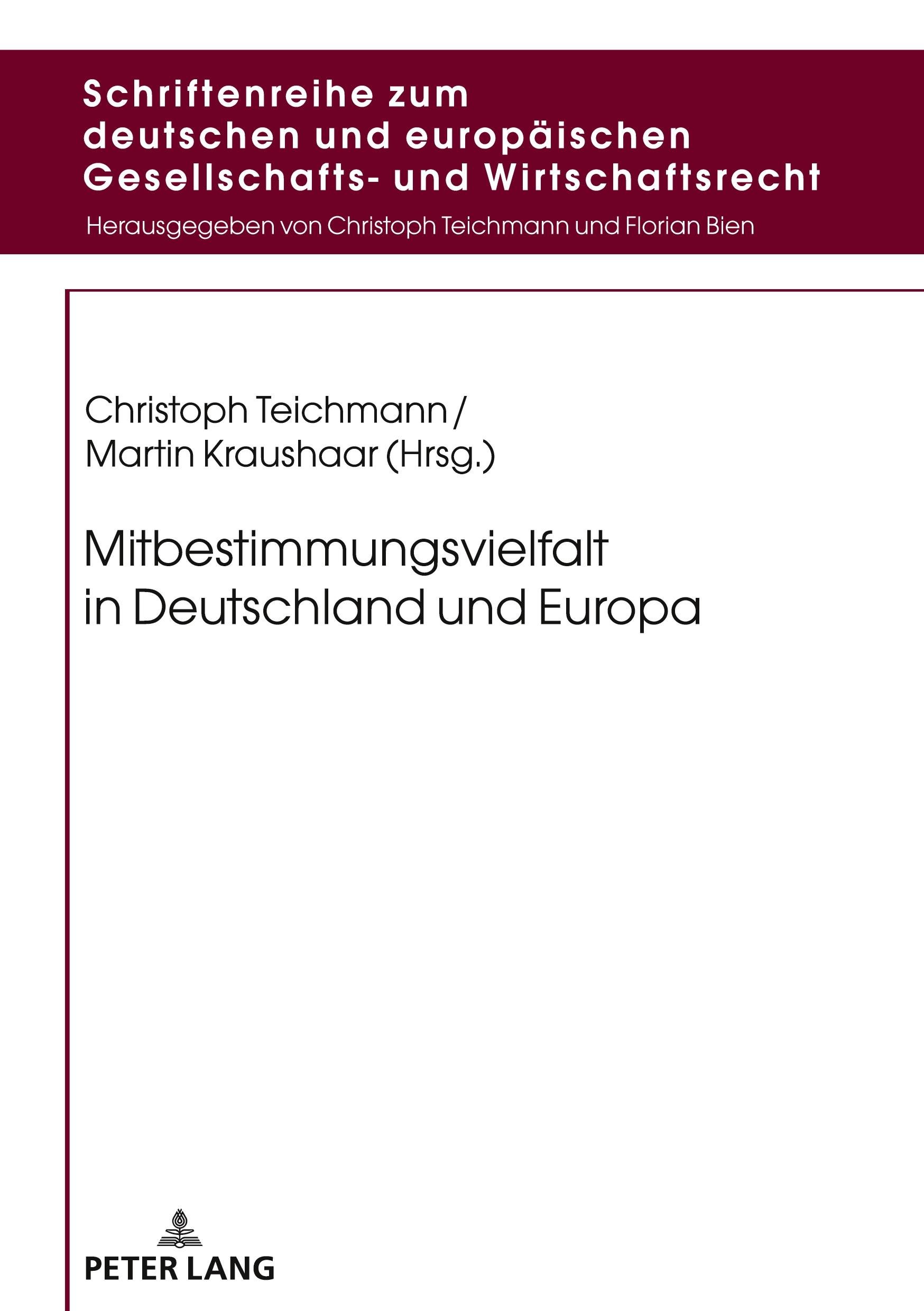 Schriftenreihe zum
deutschen und europäischen
Gesellschafts- und Wirtschaftsrecht

Herausgegeben von Christoph Teichmann und Florian Bien

Christoph Teichmann /
Martin Kraushaar (Hrsg.)

Mitbestimmungsvielfalt
in Deutschland und Europa

PETER LANG